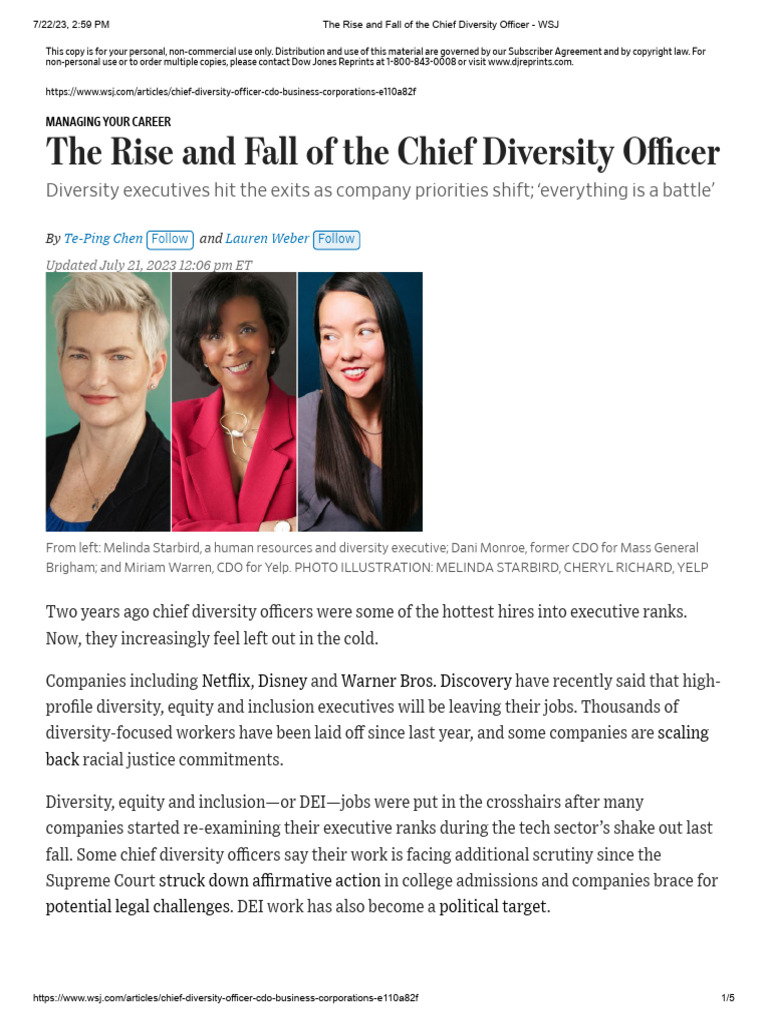 7/22/23, 2:59 PM The Rise and Fall of the Chief Diversity Officer - WSJ

This copy is for your personal, non-commercial use only. Distribution and use of this material are governed by our Subscriber Agreement and by copyright law. For non-personal use or to order multiple copies, please contact Dow Jones Reprints at 1-800-843-0008 or visit www.djreprints.com.

https://www.wsj.com/articles/chief-diversity-officer-cdo-business-corporations-e110a82f

MANAGING YOUR CAREER

The Rise and Fall of the Chief Diversity Officer

Diversity executives hit the exits as company priorities shift; 'everything is a battle'

By Te-Ping Chen Follow and Lauren Weber Follow

Updated July 21, 2023 12:06 pm ET

From left: Melinda Starbird, a human resources and diversity executive; Dani Monroe, former CDO for Mass General Brigham; and Miriam Warren, CDO for Yelp. PHOTO ILLUSTRATION: MELINDA STARBIRD, CHERYL RICHARD, YELP

Two years ago chief diversity officers were some of the hottest hires into executive ranks. Now, they increasingly feel left out in the cold.

Companies including Netflix, Disney and Warner Bros. Discovery have recently said that high-profile diversity, equity and inclusion executives will be leaving their jobs. Thousands of diversity-focused workers have been laid off since last year, and some companies are scaling back racial justice commitments.

Diversity, equity and inclusion—or DEI—jobs were put in the crosshairs after many companies started re-examining their executive ranks during the tech sector's shake out last fall. Some chief diversity officers say their work is facing additional scrutiny since the Supreme Court struck down affirmative action in college admissions and companies brace for potential legal challenges. DEI work has also become a political target.

https://www.wsj.com/articles/chief-diversity-officer-cdo-business-corporations-e110a82f 1/5